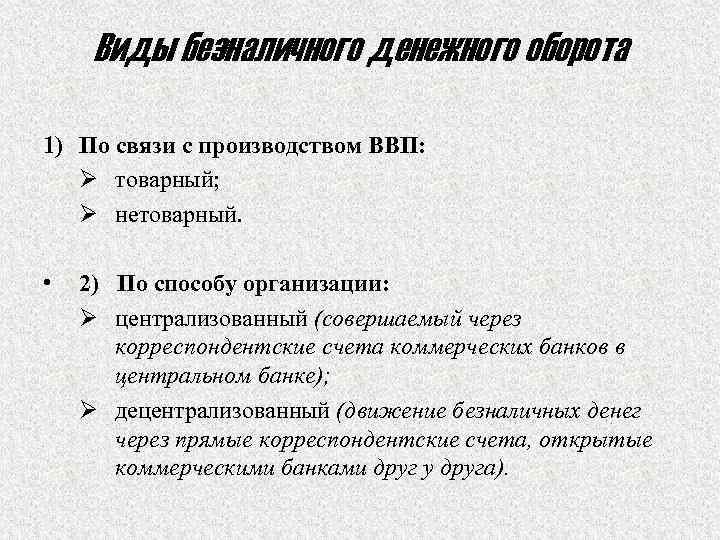 Виды безналичного денежного оборота

1) По связи с производством ВВП:
➢ товарный;
➢ нетоварный.

• 2) По способу организации:
➢ централизованный (совершаемый через корреспондентские счета коммерческих банков в центральном банке);
➢ децентрализованный (движение безналичных денег через прямые корреспондентские счета, открытые коммерческими банками друг у друга).